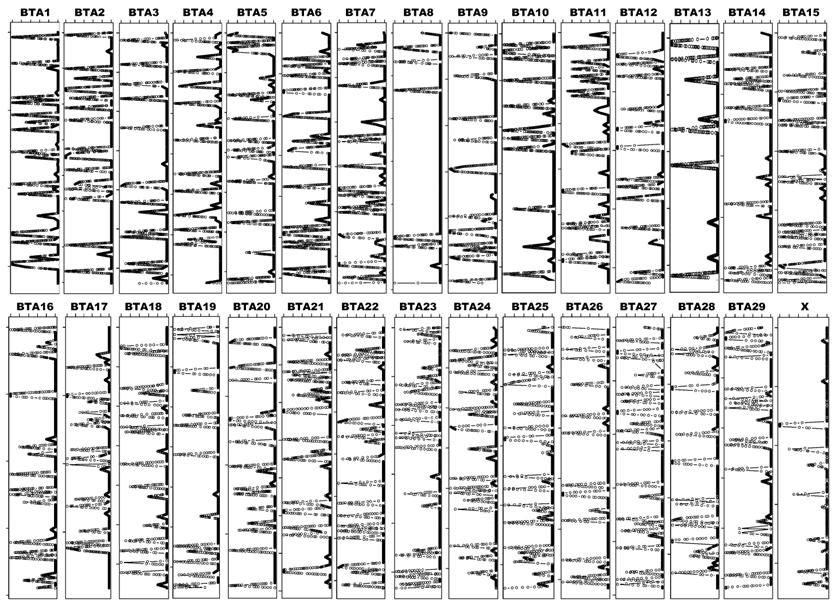 BTA1 BTA2 BTA3 BTA4 BTA5 BTA6 BTA7 BTA8 BTA9 BTA10 BTA11 BTA12 BTA13 BTA14 BTA15

BTA16 BTA17 BTA18 BTA19 BTA20 BTA21 BTA22 BTA23 BTA24 BTA25 BTA26 BTA27 BTA28 BTA29 X